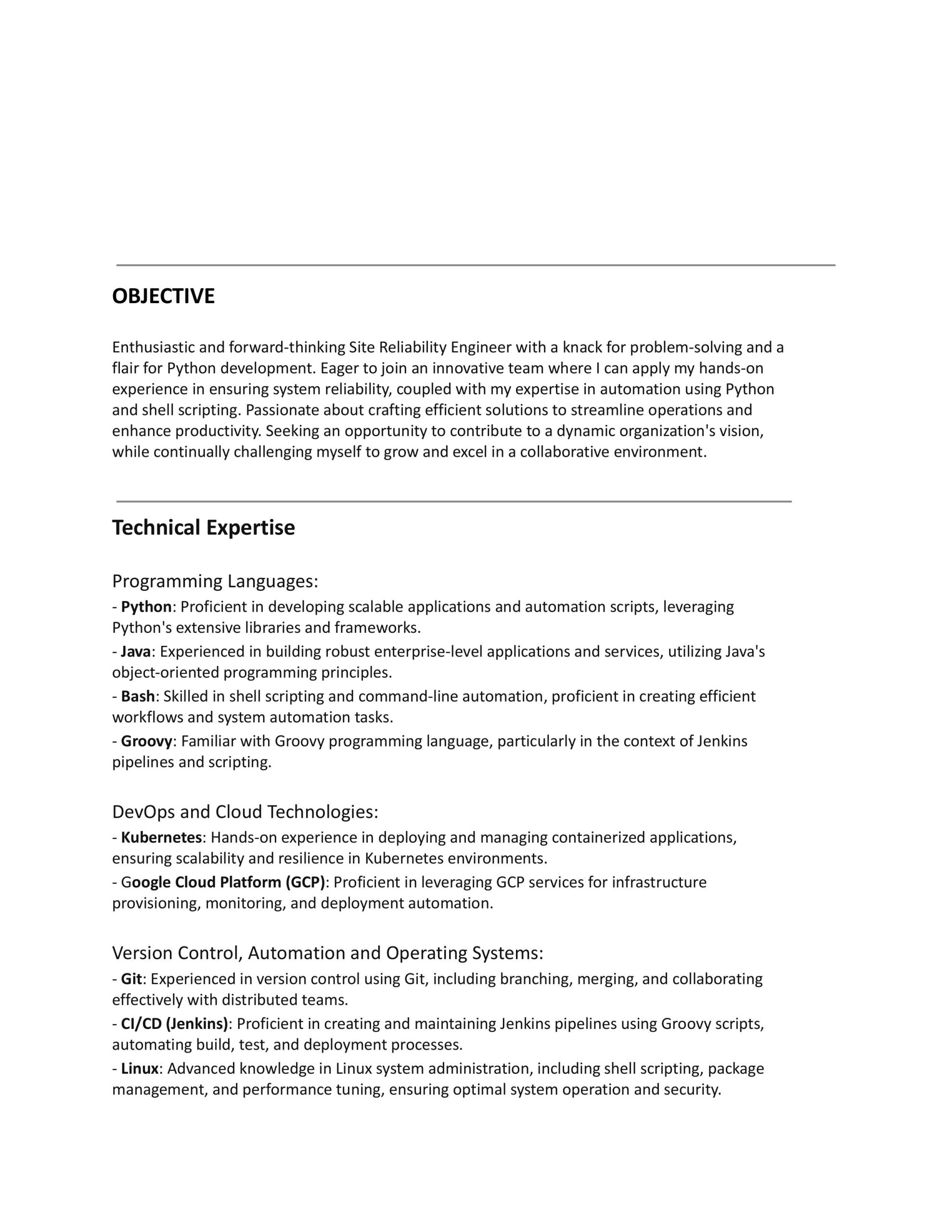 OBJECTIVE

Enthusiastic and forward-thinking Site Reliability Engineer with a knack for problem-solving and a flair for Python development. Eager to join an innovative team where I can apply my hands-on experience in ensuring system reliability, coupled with my expertise in automation using Python and shell scripting. Passionate about crafting efficient solutions to streamline operations and enhance productivity. Seeking an opportunity to contribute to a dynamic organization's vision, while continually challenging myself to grow and excel in a collaborative environment.

Technical Expertise

Programming Languages:
- Python: Proficient in developing scalable applications and automation scripts, leveraging Python's extensive libraries and frameworks.
- Java: Experienced in building robust enterprise-level applications and services, utilizing Java's object-oriented programming principles.
- Bash: Skilled in shell scripting and command-line automation, proficient in creating efficient workflows and system automation tasks.
- Groovy: Familiar with Groovy programming language, particularly in the context of Jenkins pipelines and scripting.

DevOps and Cloud Technologies:
- Kubernetes: Hands-on experience in deploying and managing containerized applications, ensuring scalability and resilience in Kubernetes environments.
- Google Cloud Platform (GCP): Proficient in leveraging GCP services for infrastructure provisioning, monitoring, and deployment automation.

Version Control, Automation and Operating Systems:
- Git: Experienced in version control using Git, including branching, merging, and collaborating effectively with distributed teams.
- CI/CD (Jenkins): Proficient in creating and maintaining Jenkins pipelines using Groovy scripts, automating build, test, and deployment processes.
- Linux: Advanced knowledge in Linux system administration, including shell scripting, package management, and performance tuning, ensuring optimal system operation and security.